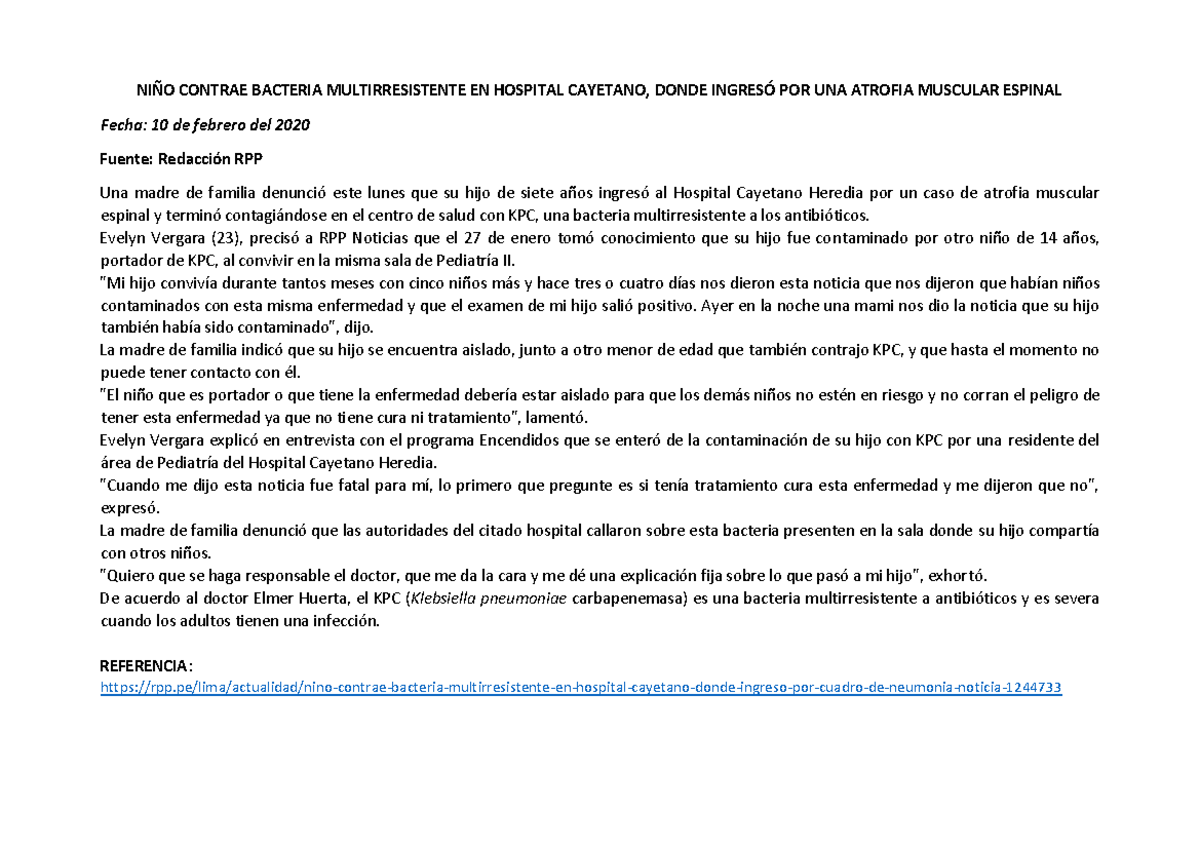 NIÑO CONTRAE BACTERIA MULTIRRESISTENTE EN HOSPITAL CAYETANO, DONDE INGRESÓ POR UNA ATROFIA MUSCULAR ESPINAL

Fecha: 10 de febrero del 2020

Fuente: Redacción RPP

Una madre de familia denunció este lunes que su hijo de siete años ingresó al Hospital Cayetano Heredia por un caso de atrofia muscular espinal y terminó contagiándose en el centro de salud con KPC, una bacteria multirresistente a los antibióticos.

Evelyn Vergara (23), precisó a RPP Noticias que el 27 de enero tomó conocimiento que su hijo fue contaminado por otro niño de 14 años, portador de KPC, al convivir en la misma sala de Pediatría II.

"Mi hijo convivía durante tantos meses con cinco niños más y hace tres o cuatro días nos dieron esta noticia que nos dijeron que habían niños contaminados con esta misma enfermedad y que el examen de mi hijo salió positivo. Ayer en la noche una mami nos dio la noticia que su hijo también había sido contaminado", dijo.

La madre de familia indicó que su hijo se encuentra aislado, junto a otro menor de edad que también contrajo KPC, y que hasta el momento no puede tener contacto con él.

"El niño que es portador o que tiene la enfermedad debería estar aislado para que los demás niños no estén en riesgo y no corran el peligro de tener esta enfermedad ya que no tiene cura ni tratamiento", lamentó.

Evelyn Vergara explicó en entrevista con el programa Encendidos que se enteró de la contaminación de su hijo con KPC por una residente del área de Pediatría del Hospital Cayetano Heredia.

"Cuando me dijo esta noticia fue fatal para mí, lo primero que pregunte es si tenía tratamiento cura esta enfermedad y me dijeron que no", expresó.

La madre de familia denunció que las autoridades del citado hospital callaron sobre esta bacteria presenten en la sala donde su hijo compartía con otros niños.

"Quiero que se haga responsable el doctor, que me da la cara y me dé una explicación fija sobre lo que pasó a mi hijo", exhortó.

De acuerdo al doctor Elmer Huerta, el KPC (Klebsiella pneumoniae carbapenemasa) es una bacteria multirresistente a antibióticos y es severa cuando los adultos tienen una infección.

REFERENCIA:
https://rpp.pe/lima/actualidad/nino-contrae-bacteria-multirresistente-en-hospital-cayetano-donde-ingreso-por-cuadro-de-neumonia-noticia-1244733